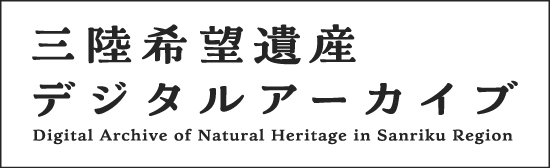 三陸希望遺産
デジタルアーカイブ
Digital Archive of Natural Heritage in Sanriku Region